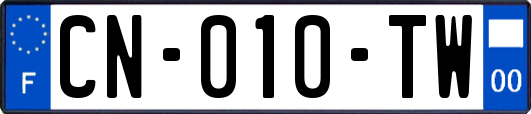 F
CN-010-TW
00